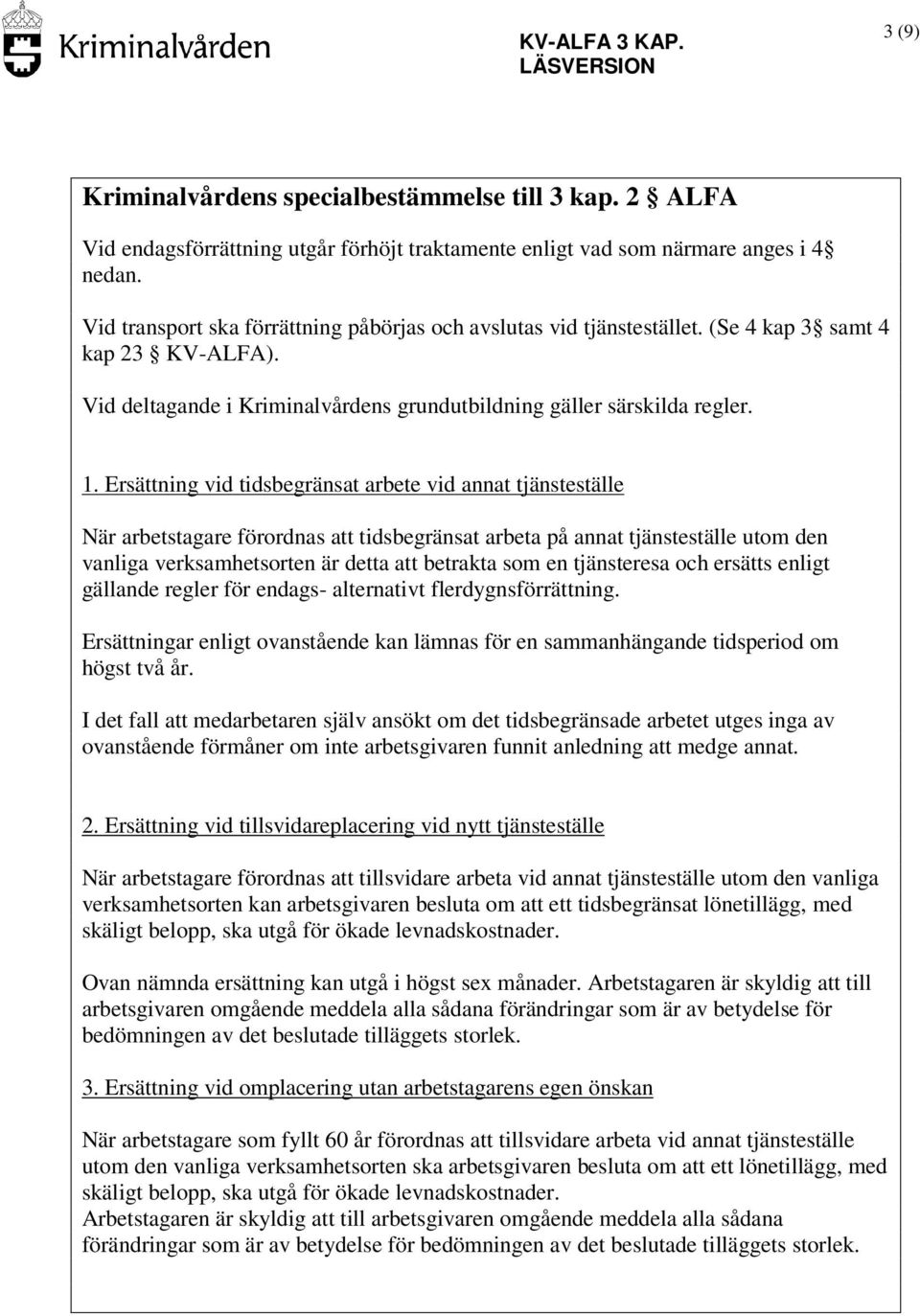 Kriminalvården

KV-ALFA 3 KAP.
LÄSVERSION

3 (9)

Kriminalvårdens specialbestämmelse till 3 kap. 2 § ALFA

Vid endagsförrättning utgår förhöjt traktamente enligt vad som närmare anges i 4§ nedan.

Vid transport ska förrättning påbörjas och avslutas vid tjänstestället. (Se 4 kap 3§ samt 4 kap 23 § KV-ALFA).

Vid deltagande i Kriminalvårdens grundutbildning gäller särskilda regler.

1. Ersättning vid tidsbegränsat arbete vid annat tjänsteställe

När arbetstagare förordnas att tidsbegränsat arbeta på annat tjänsteställe utom den vanliga verksamhetsorten är detta att betrakta som en tjänsteresa och ersätts enligt gällande regler för endags- alternativt flerdygnsförrättning.

Ersättningar enligt ovanstående kan lämnas för en sammanhängande tidsperiod om högst två år.

I det fall att medarbetaren själv ansökt om det tidsbegränsade arbetet utges inga av ovanstående förmåner om inte arbetsgivaren funnit anledning att medge annat.

2. Ersättning vid tillsvidareplacering vid nytt tjänsteställe

När arbetstagare förordnas att tillsvidare arbeta vid annat tjänsteställe utom den vanliga verksamhetsorten kan arbetsgivaren besluta om att ett tidsbegränsat lönetillägg, med skäligt belopp, ska utgå för ökade levnadskostnader.

Ovan nämnda ersättning kan utgå i högst sex månader. Arbetstagaren är skyldig att till arbetsgivaren omgående meddela alla sådana förändringar som är av betydelse för bedömningen av det beslutade tilläggets storlek.

3. Ersättning vid omplacering utan arbetstagarens egen önskan

När arbetstagare som fyllt 60 år förordnas att tillsvidare arbeta vid annat tjänsteställe utom den vanliga verksamhetsorten ska arbetsgivaren besluta om att ett lönetillägg, med skäligt belopp, ska utgå för ökade levnadskostnader.
Arbetstagaren är skyldig att till arbetsgivaren omgående meddela alla sådana förändringar som är av betydelse för bedömningen av det beslutade tilläggets storlek.